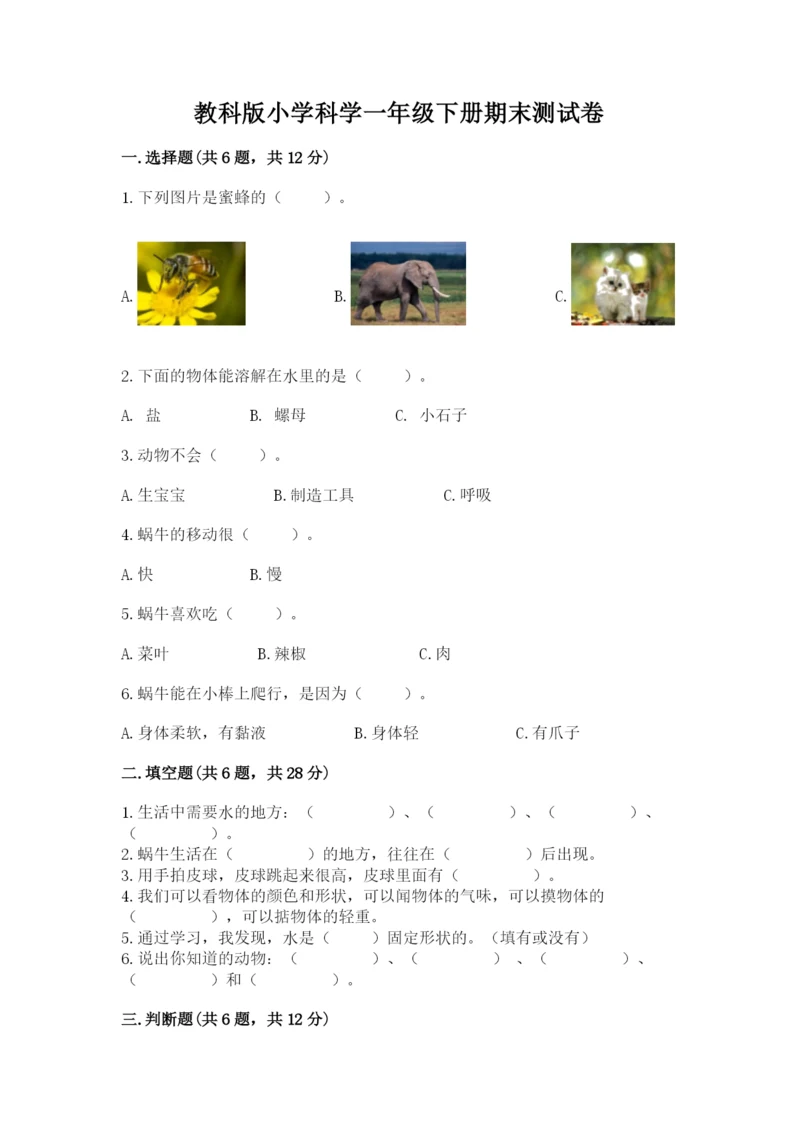 教科版小学科学一年级下册期末测试卷

一.选择题(共6题，共12分)

1.下列图片是蜜蜂的（　　）。

A.

B.

C.

2.下面的物体能溶解在水里的是（　　）。

A. 盐　　B. 螺母　　C. 小石子

3.动物不会（　　）。

A.生宝宝　　B.制造工具　　C.呼吸

4.蜗牛的移动很（　　）。

A.快　　B.慢

5.蜗牛喜欢吃（　　）。

A.菜叶　　B.辣椒　　C.肉

6.蜗牛能在小棒上爬行，是因为（　　）。

A.身体柔软，有黏液　　B.身体轻　　C.有爪子

二.填空题(共6题，共28分)

1.生活中需要水的地方：（　　）、（　　）、（　　）、（　　）。
2.蜗牛生活在（　　）的地方，往往在（　　）后出现。
3.用手拍皮球，皮球跳起来很高，皮球里面有（　　）。
4.我们可以看物体的颜色和形状，可以闻物体的气味，可以摸物体的（　　），可以掂物体的轻重。
5.通过学习，我发现，水是（　　）固定形状的。（填有或没有）
6.说出你知道的动物：（　　）、（　　）、（　　）、（　　）和（　　）。

三.判断题(共6题，共12分)